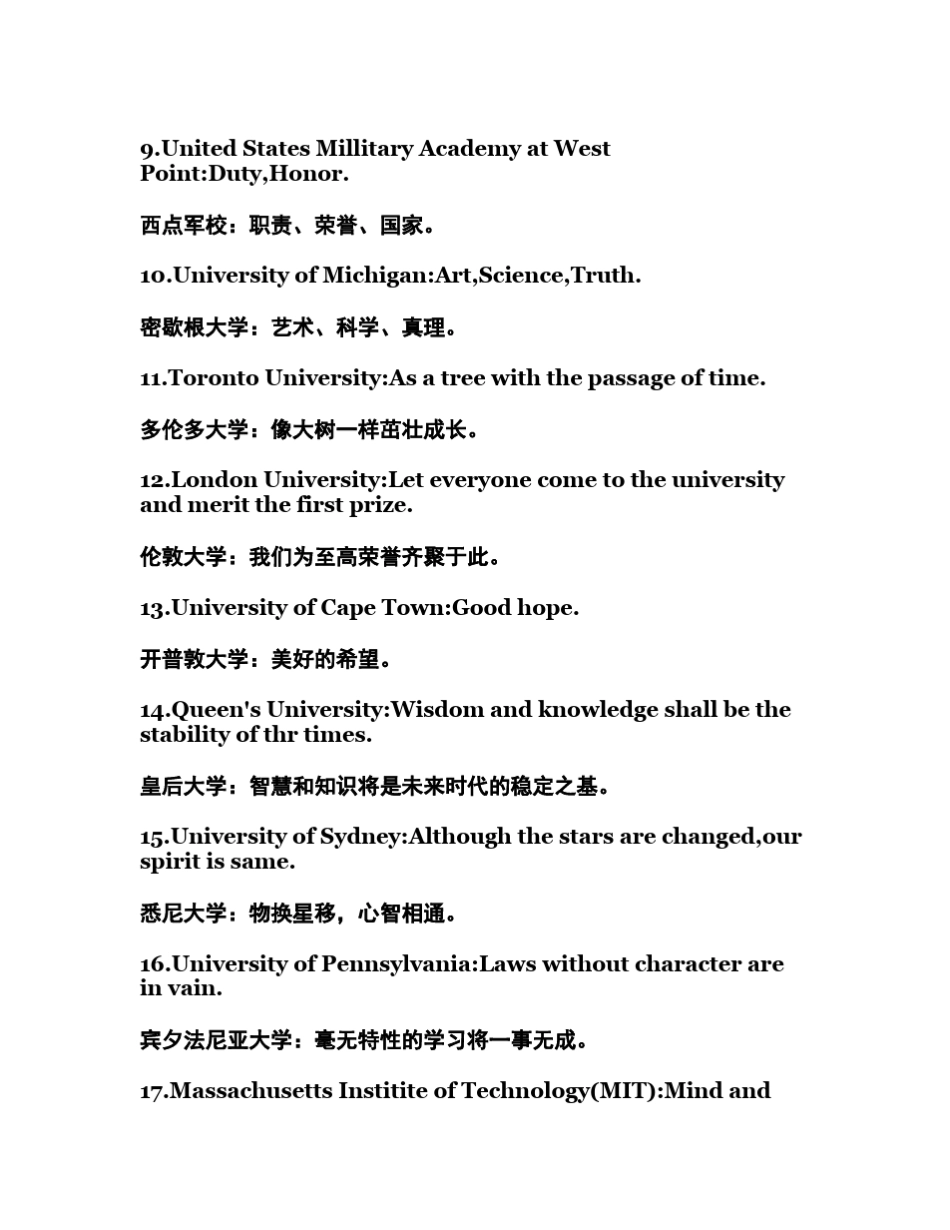 9.United States Millitary Academy at West Point:Duty,Honor.

西点军校：职责、荣誉、国家。

10.University of Michigan:Art,Science,Truth.

密歇根大学：艺术、科学、真理。

11.Toronto University:As a tree with the passage of time.

多伦多大学：像大树一样茁壮成长。

12.London University:Let everyone come to the university and merit the first prize.

伦敦大学：我们为至高荣誉齐聚于此。

13.University of Cape Town:Good hope.

开普敦大学：美好的希望。

14.Queen's University:Wisdom and knowledge shall be the stability of thr times.

皇后大学：智慧和知识将是未来时代的稳定之基。

15.University of Sydney:Although the stars are changed,our spirit is same.

悉尼大学：物换星移，心智相通。

16.University of Pennsylvania:Laws without character are in vain.

宾夕法尼亚大学：毫无特性的学习将一事无成。

17.Massachusetts Institite of Technology(MIT):Mind and